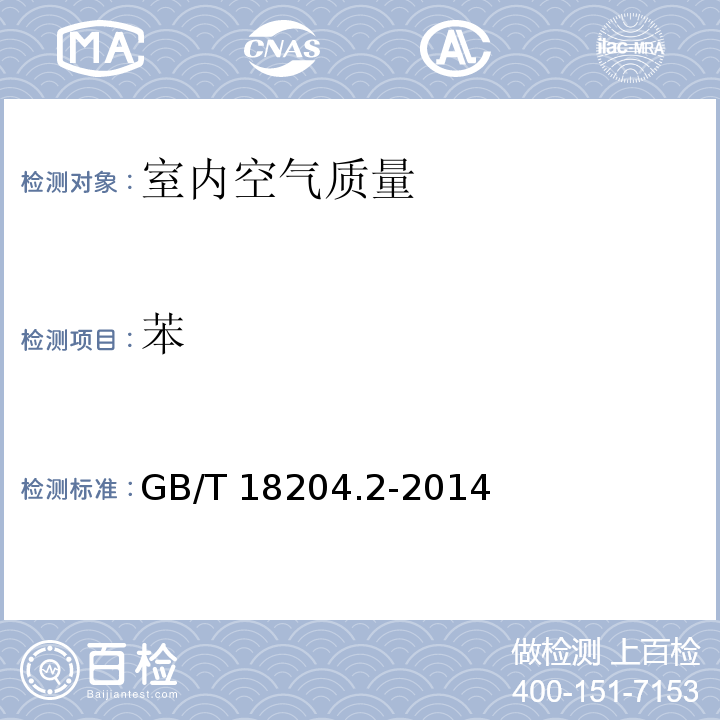 MA CNAS AL ilac-MRA

检测对象：室内空气质量

检测项目：苯

检测标准：GB/T 18204.2-2014

百检
Baijiantest.com

做检测 上百检
400-151-7153